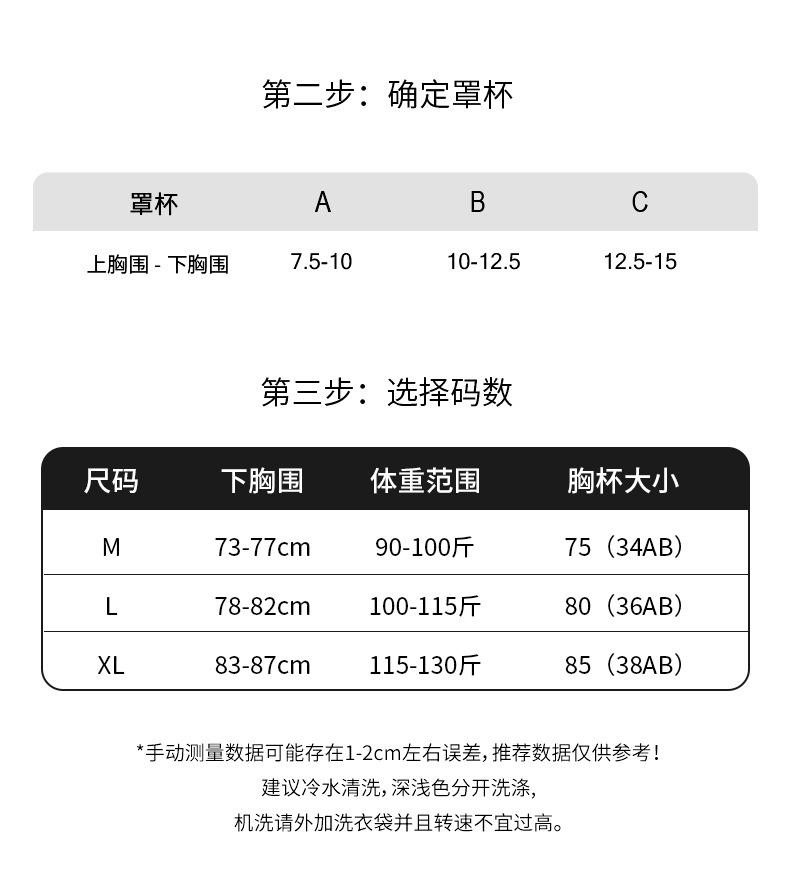 第二步：确定罩杯

| 罩杯 | A | B | C |
|---|---|---|---|
| 上胸围 - 下胸围 | 7.5-10 | 10-12.5 | 12.5-15 |

第三步：选择码数

| 尺码 | 下胸围 | 体重范围 | 胸杯大小 |
|---|---|---|---|
| M | 73-77cm | 90-100斤 | 75（34AB） |
| L | 78-82cm | 100-115斤 | 80（36AB） |
| XL | 83-87cm | 115-130斤 | 85（38AB） |

*手动测量数据可能存在1-2cm左右误差，推荐数据仅供参考！
建议冷水清洗，深浅色分开洗涤，
机洗请外加洗衣袋并且转速不宜过高。